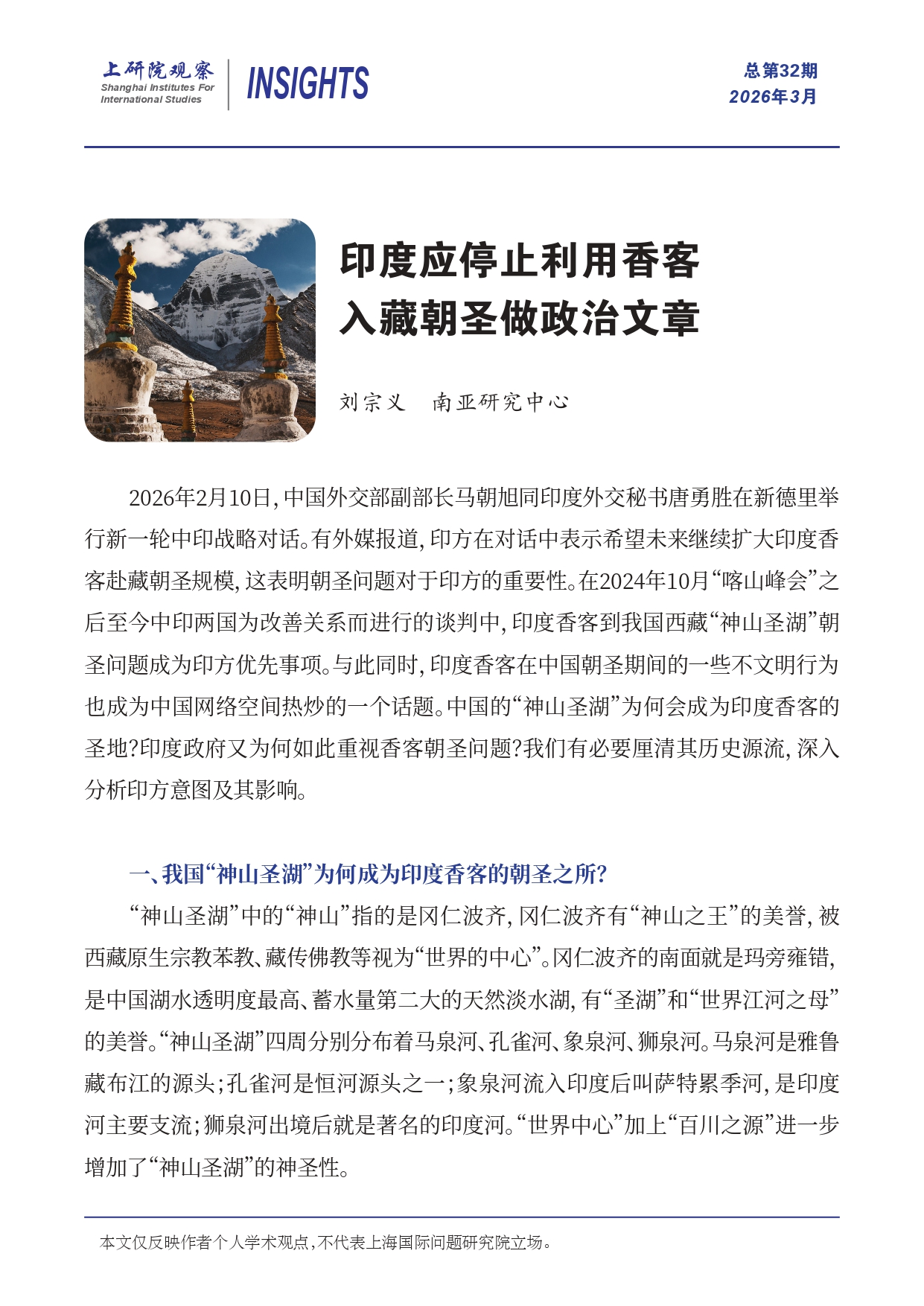 上研院观察
Shanghai Institutes For International Studies

INSIGHTS

总第32期
2026年3月

印度应停止利用香客入藏朝圣做政治文章

刘宗义　南亚研究中心

2026年2月10日，中国外交部副部长马朝旭同印度外交秘书唐勇胜在新德里举行新一轮中印战略对话。有外媒报道，印方在对话中表示希望未来继续扩大印度香客赴藏朝圣规模，这表明朝圣问题对于印方的重要性。在2024年10月“喀山峰会”之后至今中印两国为改善关系而进行的谈判中，印度香客到我国西藏“神山圣湖”朝圣问题成为印方优先事项。与此同时，印度香客在中国朝圣期间的一些不文明行为也成为中国网络空间热炒的一个话题。中国的“神山圣湖”为何会成为印度香客的圣地?印度政府又为何如此重视香客朝圣问题?我们有必要厘清其历史源流，深入分析印方意图及其影响。

一、我国“神山圣湖”为何成为印度香客的朝圣之所?

“神山圣湖”中的“神山”指的是冈仁波齐，冈仁波齐有“神山之王”的美誉，被西藏原生宗教苯教、藏传佛教等视为“世界的中心”。冈仁波齐的南面就是玛旁雍错，是中国湖水透明度最高、蓄水量第二大的天然淡水湖，有“圣湖”和“世界江河之母”的美誉。“神山圣湖”四周分别分布着马泉河、孔雀河、象泉河、狮泉河。马泉河是雅鲁藏布江的源头；孔雀河是恒河源头之一；象泉河流入印度后叫萨特累季河，是印度河主要支流；狮泉河出境后就是著名的印度河。“世界中心”加上“百川之源”进一步增加了“神山圣湖”的神圣性。

本文仅反映作者个人学术观点，不代表上海国际问题研究院立场。